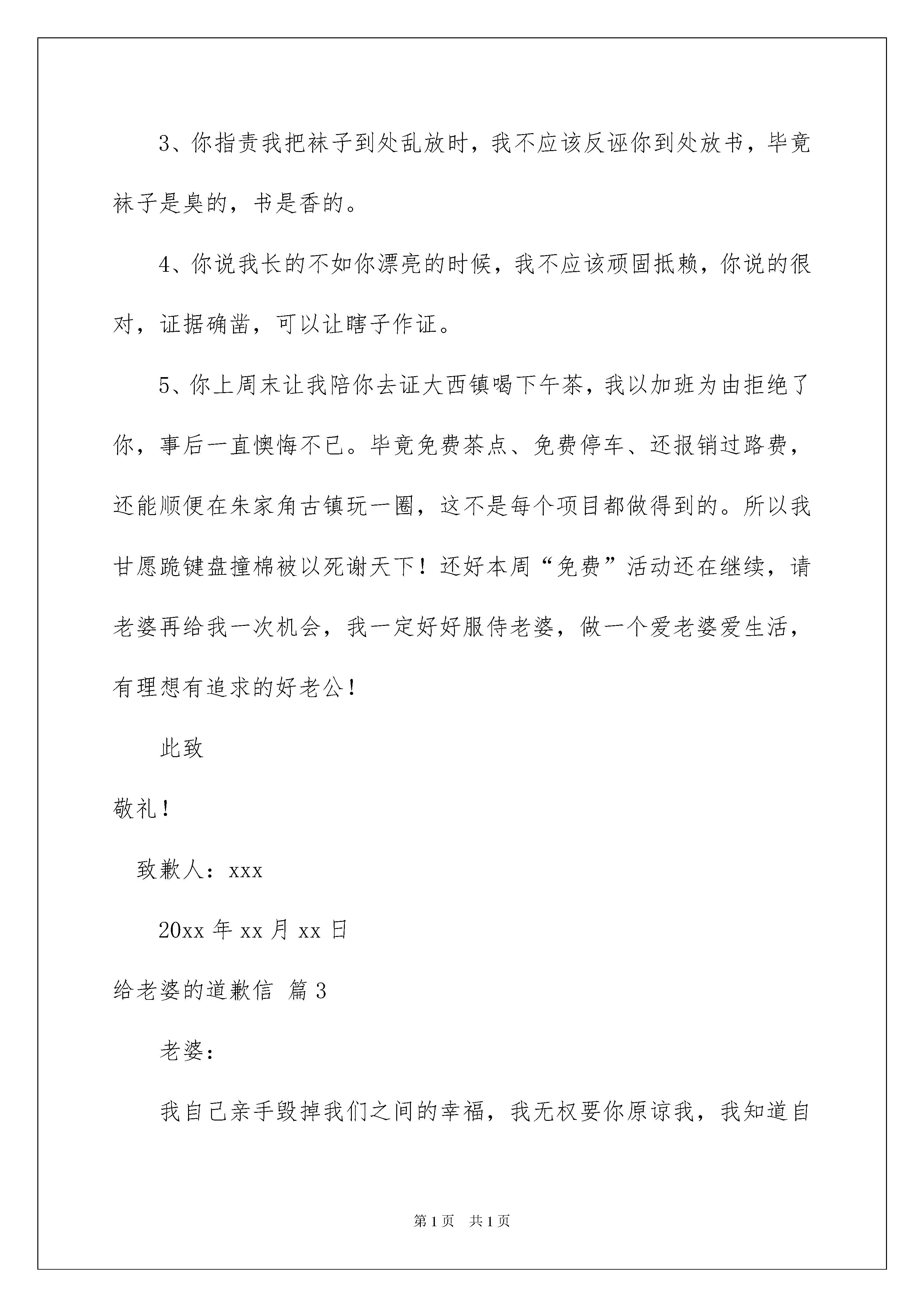 3、你指责我把袜子到处乱放时，我不应该反诬你到处放书，毕竟袜子是臭的，书是香的。

4、你说我长的不如你漂亮的时候，我不应该顽固抵赖，你说的很对，证据确凿，可以让瞎子作证。

5、你上周末让我陪你去证大西镇喝下午茶，我以加班为由拒绝了你，事后一直懊悔不已。毕竟免费茶点、免费停车、还报销过路费，还能顺便在朱家角古镇玩一圈，这不是每个项目都做得到的。所以我甘愿跪键盘撞棉被以死谢天下！还好本周“免费”活动还在继续，请老婆再给我一次机会，我一定好好服侍老婆，做一个爱老婆爱生活，有理想有追求的好老公！

此致

敬礼！

致歉人：xxx

20xx 年 xx 月 xx 日

给老婆的道歉信 篇 3

老婆：

我自己亲手毁掉我们之间的幸福，我无权要你原谅我，我知道自

第 1 页 共 1 页